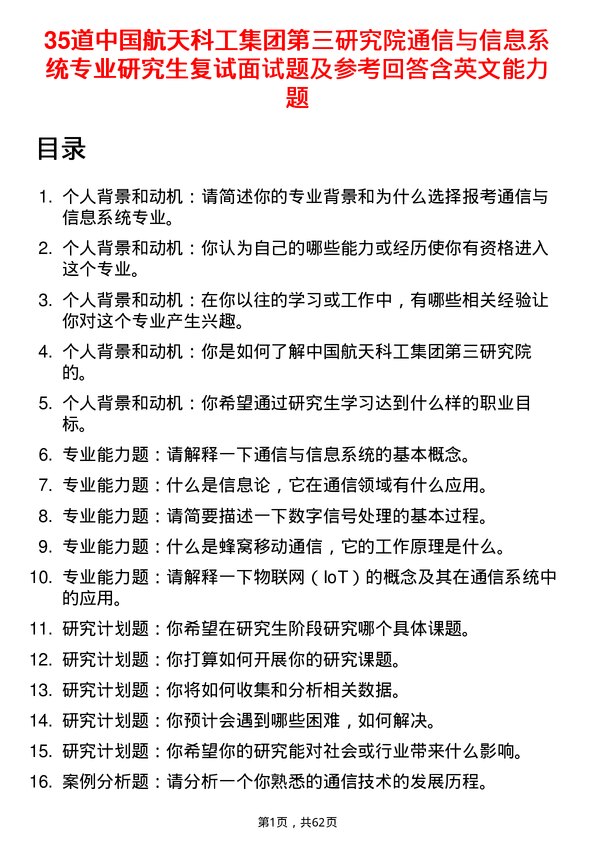 35道中国航天科工集团第三研究院通信与信息系统专业研究生复试面试题及参考回答含英文能力题

目录

1. 个人背景和动机：请简述你的专业背景和为什么选择报考通信与信息系统专业。
2. 个人背景和动机：你认为自己的哪些能力或经历使你有资格进入这个专业。
3. 个人背景和动机：在你以往的学习或工作中，有哪些相关经验让你对这个专业产生兴趣。
4. 个人背景和动机：你是如何了解中国航天科工集团第三研究院的。
5. 个人背景和动机：你希望通过研究生学习达到什么样的职业目标。
6. 专业能力题：请解释一下通信与信息系统的基本概念。
7. 专业能力题：什么是信息论，它在通信领域有什么应用。
8. 专业能力题：请简要描述一下数字信号处理的基本过程。
9. 专业能力题：什么是蜂窝移动通信，它的工作原理是什么。
10. 专业能力题：请解释一下物联网（IoT）的概念及其在通信系统中的应用。
11. 研究计划题：你希望在研究生阶段研究哪个具体课题。
12. 研究计划题：你打算如何开展你的研究课题。
13. 研究计划题：你将如何收集和分析相关数据。
14. 研究计划题：你预计会遇到哪些困难，如何解决。
15. 研究计划题：你希望你的研究能对社会或行业带来什么影响。
16. 案例分析题：请分析一个你熟悉的通信技术的发展历程。

第1页，共62页